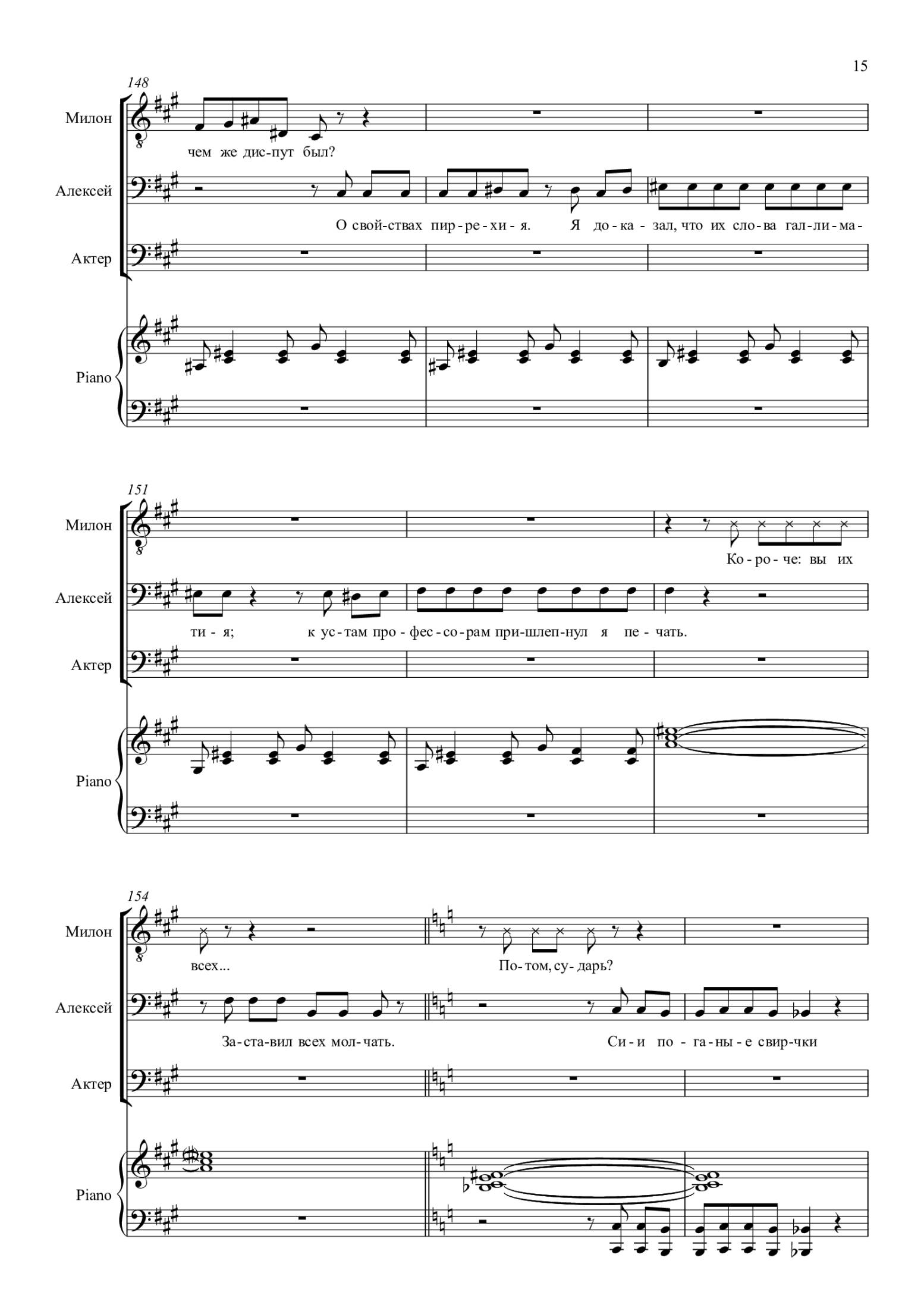 15

148

Милон

чем же дис-пут был?

Алексей

О свой-ствах пир-ре-хи-я. Я до-ка-зал, что их сло-ва гал-ли-ма-

Актер

Piano

151

Милон

Ко-ро-че: вы их

Алексей

ти-я; к ус-там про-фес-со-рам при-шлеп-нул я пе-чать.

Актер

Piano

154

Милон

всех... По-том, су-дарь?

Алексей

За-ста-вил всех мол-чать. Си-и по-га-ны-е свир-чки

Актер

Piano